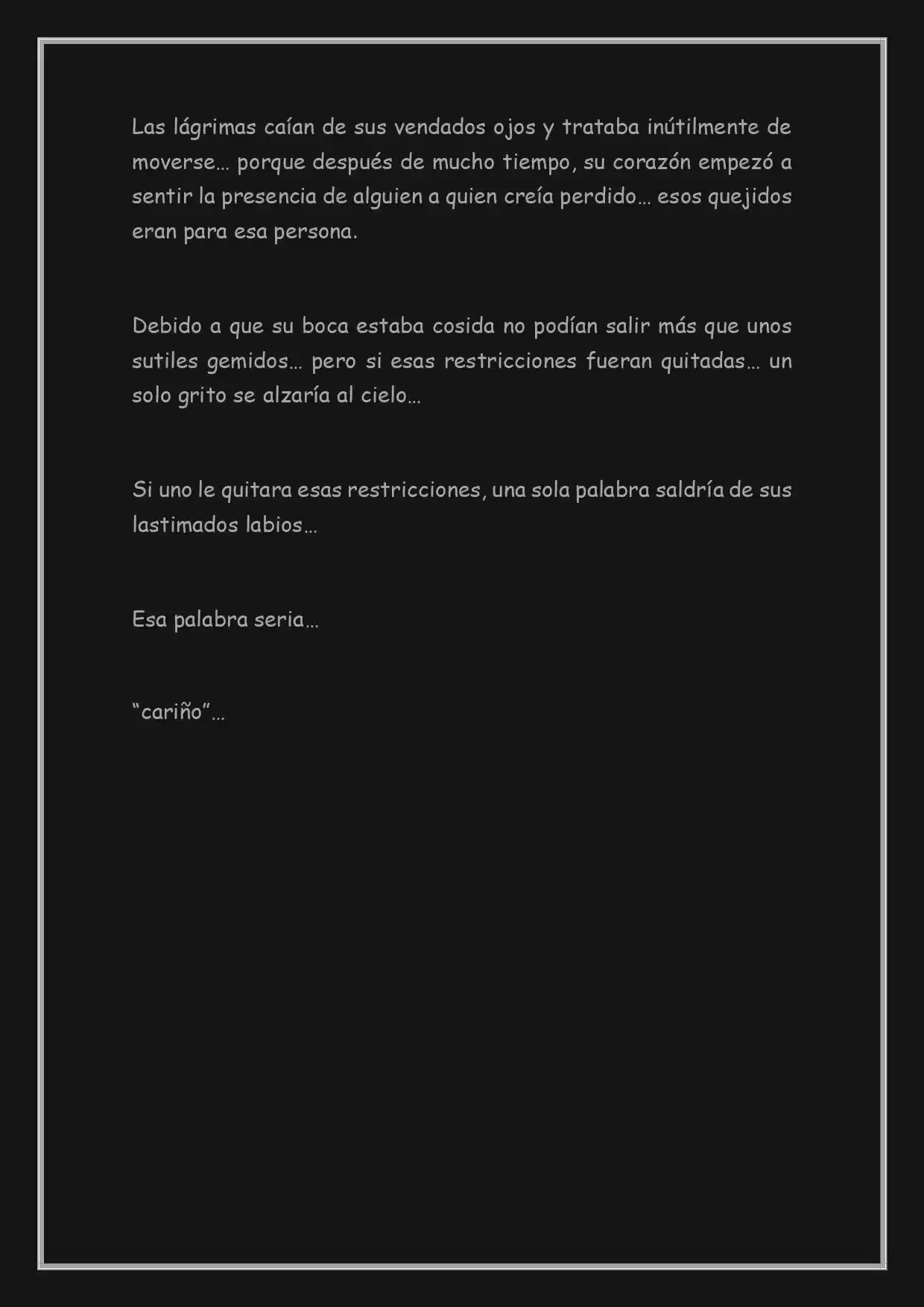 Las lágrimas caían de sus vendados ojos y trataba inútilmente de moverse… porque después de mucho tiempo, su corazón empezó a sentir la presencia de alguien a quien creía perdido… esos quejidos eran para esa persona.

Debido a que su boca estaba cosida no podían salir más que unos sutiles gemidos… pero si esas restricciones fueran quitadas… un solo grito se alzaría al cielo…

Si uno le quitara esas restricciones, una sola palabra saldría de sus lastimados labios…

Esa palabra seria…

“cariño”…